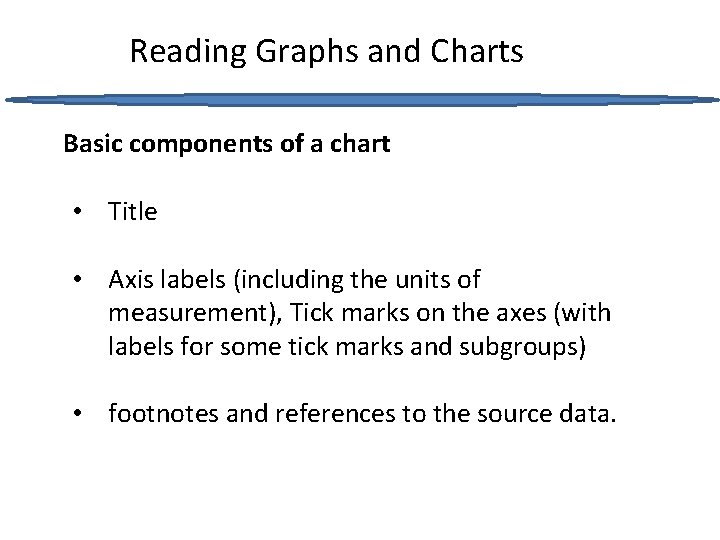 Reading Graphs and Charts

Basic components of a chart

• Title

• Axis labels (including the units of measurement), Tick marks on the axes (with labels for some tick marks and subgroups)

• footnotes and references to the source data.